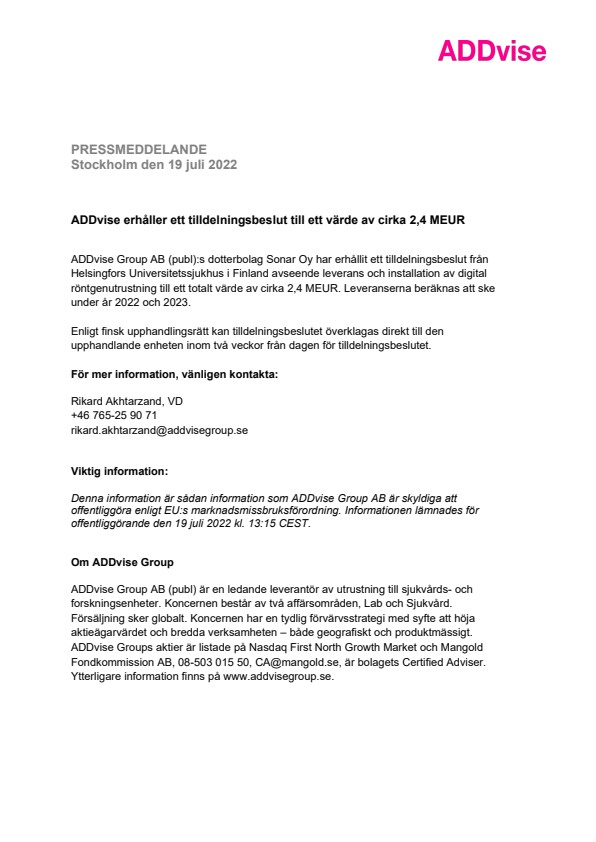 ADDvise

PRESSMEDDELANDE
Stockholm den 19 juli 2022

ADDvise erhåller ett tilldelningsbeslut till ett värde av cirka 2,4 MEUR

ADDvise Group AB (publ):s dotterbolag Sonar Oy har erhållit ett tilldelningsbeslut från Helsingfors Universitetssjukhus i Finland avseende leverans och installation av digital röntgenutrustning till ett totalt värde av cirka 2,4 MEUR. Leveranserna beräknas att ske under år 2022 och 2023.

Enligt finsk upphandlingsrätt kan tilldelningsbeslutet överklagas direkt till den upphandlande enheten inom två veckor från dagen för tilldelningsbeslutet.

För mer information, vänligen kontakta:

Rikard Akhtarzand, VD
+46 765-25 90 71
rikard.akhtarzand@addvisegroup.se

Viktig information:

Denna information är sådan information som ADDvise Group AB är skyldiga att offentliggöra enligt EU:s marknadsmissbruksförordning. Informationen lämnades för offentliggörande den 19 juli 2022 kl. 13:15 CEST.

Om ADDvise Group

ADDvise Group AB (publ) är en ledande leverantör av utrustning till sjukvårds- och forskningsenheter. Koncernen består av två affärsområden, Lab och Sjukvård. Försäljning sker globalt. Koncernen har en tydlig förvärvsstrategi med syfte att höja aktieägarvärdet och bredda verksamheten – både geografiskt och produktmässigt. ADDvise Groups aktier är listade på Nasdaq First North Growth Market och Mangold Fondkommission AB, 08-503 015 50, CA@mangold.se, är bolagets Certified Adviser. Ytterligare information finns på www.addvisegroup.se.